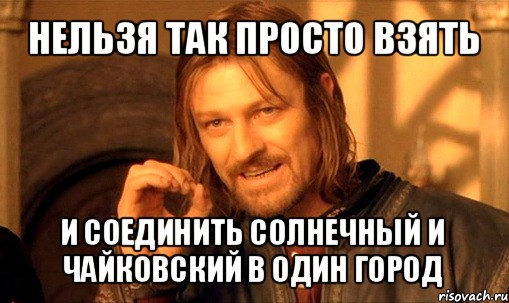 НЕЛЬЗЯ ТАК ПРОСТО ВЗЯТЬ

И СОЕДИНИТЬ СОЛНЕЧНЫЙ И ЧАЙКОВСКИЙ В ОДИН ГОРОД

risovach.ru